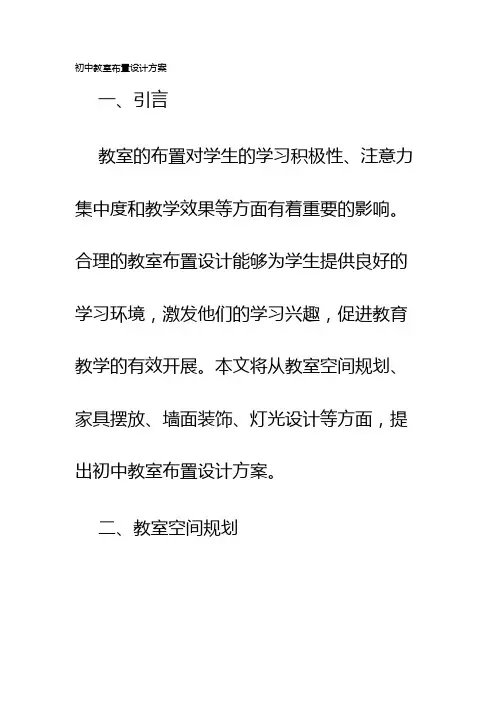 初中教室布置设计方案

一、引言

教室的布置对学生的学习积极性、注意力集中度和教学效果等方面有着重要的影响。合理的教室布置设计能够为学生提供良好的学习环境，激发他们的学习兴趣，促进教育教学的有效开展。本文将从教室空间规划、家具摆放、墙面装饰、灯光设计等方面，提出初中教室布置设计方案。

二、教室空间规划